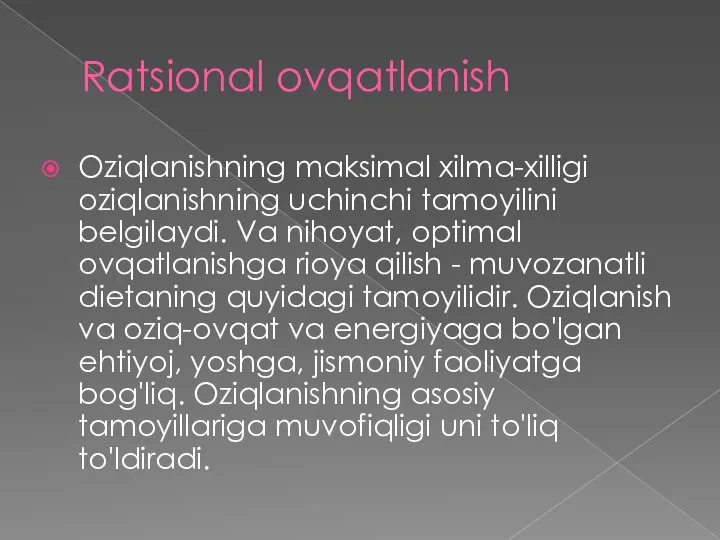 Ratsional ovqatlanish

Oziqlanishning maksimal xilma-xilligi oziqlanishning uchinchi tamoyilini belgilaydi. Va nihoyat, optimal ovqatlanishga rioya qilish - muvozanatli dietaning quyidagi tamoyilidir. Oziqlanish va oziq-ovqat va energiyaga bo'lgan ehtiyoj, yoshga, jismoniy faoliyatga bog'liq. Oziqlanishning asosiy tamoyillariga muvofiqligi uni to'liq to'ldiradi.